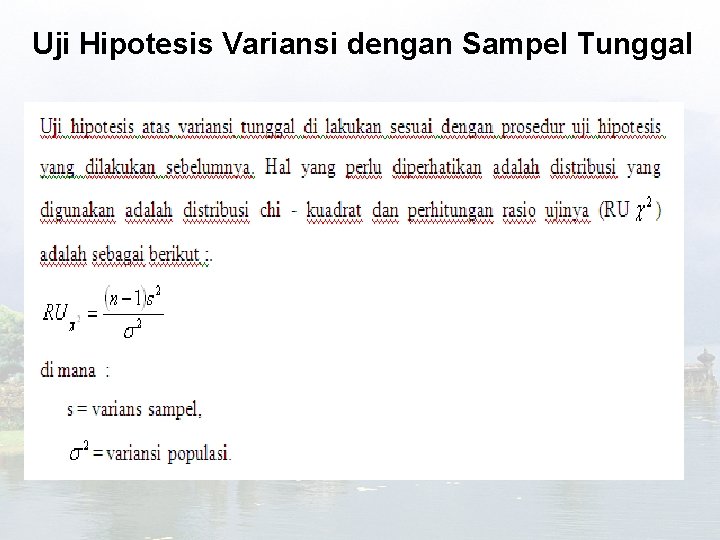 Uji Hipotesis Variansi dengan Sampel Tunggal

Uji hipotesis atas variansi tunggal di lakukan sesuai dengan prosedur uji hipotesis yang dilakukan sebelumnya. Hal yang perlu diperhatikan adalah distribusi yang digunakan adalah distribusi chi - kuadrat dan perhitungan rasio ujinya (RU $\chi^2$) adalah sebagai berikut :.

$RU_{\chi^2} = \frac{(n-1)s^2}{\sigma^2}$

di mana :

s = varians sampel,

$\sigma^2$ = variansi populasi.